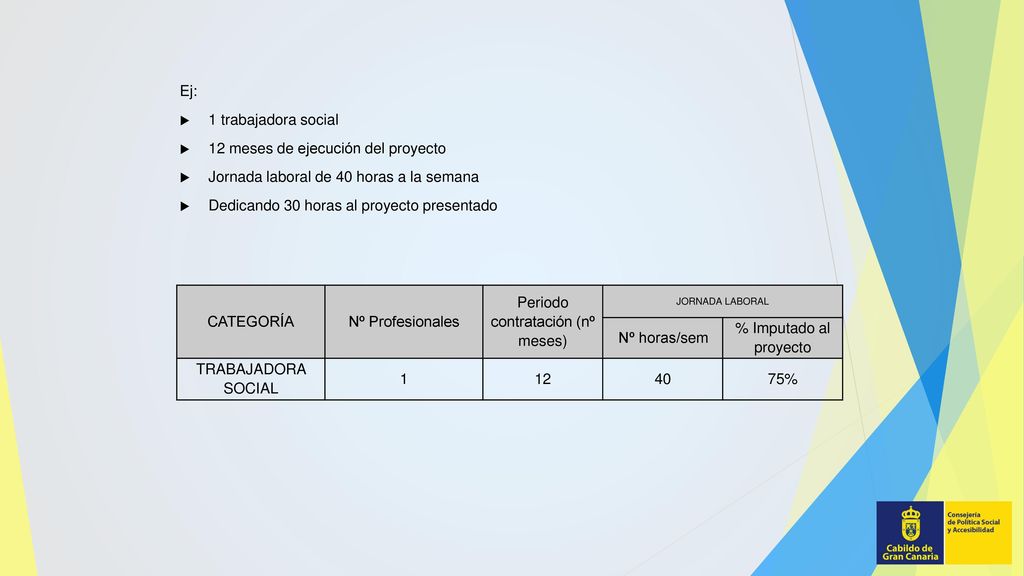 Ej:

► 1 trabajadora social

► 12 meses de ejecución del proyecto

► Jornada laboral de 40 horas a la semana

► Dedicando 30 horas al proyecto presentado

| CATEGORÍA | Nº Profesionales | Periodo contratación (nº meses) | JORNADA LABORAL | |
|---|---|---|---|---|
| | | | Nº horas/sem | % Imputado al proyecto |
| TRABAJADORA SOCIAL | 1 | 12 | 40 | 75% |

Cabildo de Gran Canaria

Consejería de Política Social y Accesibilidad